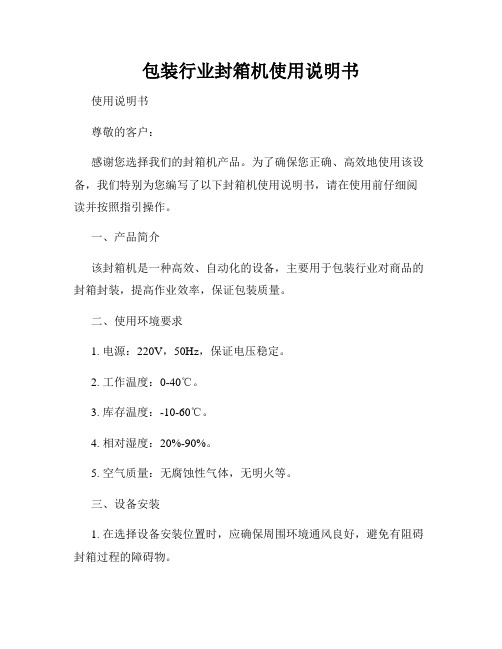 包装行业封箱机使用说明书

使用说明书

尊敬的客户：

感谢您选择我们的封箱机产品。为了确保您正确、高效地使用该设备，我们特别为您编写了以下封箱机使用说明书，请在使用前仔细阅读并按照指引操作。

一、产品简介

该封箱机是一种高效、自动化的设备，主要用于包装行业对商品的封箱封装，提高作业效率，保证包装质量。

二、使用环境要求

1. 电源：220V，50Hz，保证电压稳定。

2. 工作温度：0-40℃。

3. 库存温度：-10-60℃。

4. 相对湿度：20%-90%。

5. 空气质量：无腐蚀性气体，无明火等。

三、设备安装

1. 在选择设备安装位置时，应确保周围环境通风良好，避免有阻碍封箱过程的障碍物。